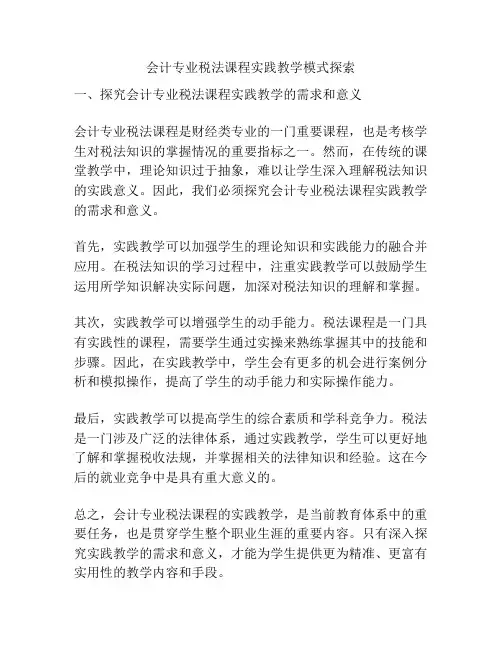 会计专业税法课程实践教学模式探索

一、探究会计专业税法课程实践教学的需求和意义

会计专业税法课程是财经类专业的一门重要课程，也是考核学生对税法知识的掌握情况的重要指标之一。然而，在传统的课堂教学中，理论知识过于抽象，难以让学生深入理解税法知识的实践意义。因此，我们必须探究会计专业税法课程实践教学的需求和意义。

首先，实践教学可以加强学生的理论知识和实践能力的融合并应用。在税法知识的学习过程中，注重实践教学可以鼓励学生运用所学知识解决实际问题，加深对税法知识的理解和掌握。

其次，实践教学可以增强学生的动手能力。税法课程是一门具有实践性的课程，需要学生通过实操来熟练掌握其中的技能和步骤。因此，在实践教学中，学生会有更多的机会进行案例分析和模拟操作，提高了学生的动手能力和实际操作能力。

最后，实践教学可以提高学生的综合素质和学科竞争力。税法是一门涉及广泛的法律体系，通过实践教学，学生可以更好地了解和掌握税收法规，并掌握相关的法律知识和经验。这在今后的就业竞争中是具有重大意义的。

总之，会计专业税法课程的实践教学，是当前教育体系中的重要任务，也是贯穿学生整个职业生涯的重要内容。只有深入探究实践教学的需求和意义，才能为学生提供更为精准、更富有实用性的教学内容和手段。